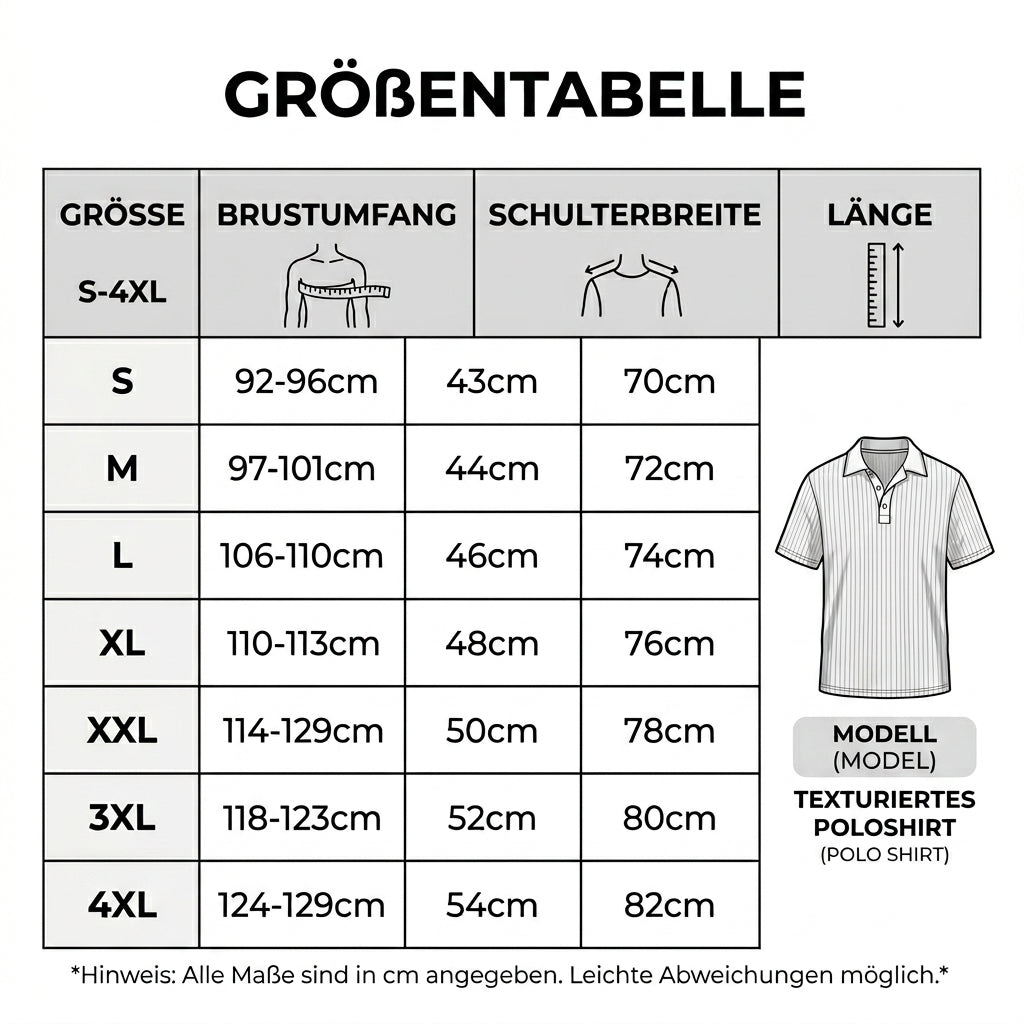 GRÖßENTABELLE

| GRÖSSE S-4XL | BRUSTUMFANG | SCHULTERBREITE | LÄNGE |
|---|---|---|---|
| S | 92-96cm | 43cm | 70cm |
| M | 97-101cm | 44cm | 72cm |
| L | 106-110cm | 46cm | 74cm |
| XL | 110-113cm | 48cm | 76cm |
| XXL | 114-129cm | 50cm | 78cm |
| 3XL | 118-123cm | 52cm | 80cm |
| 4XL | 124-129cm | 54cm | 82cm |

MODELL
(MODEL)
TEXTURIERTES POLOSHIRT
(POLO SHIRT)

*Hinweis: Alle Maße sind in cm angegeben. Leichte Abweichungen möglich.*